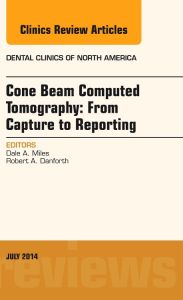 Clinics Review Articles

DENTAL CLINICS OF NORTH AMERICA

Cone Beam Computed Tomography: From Capture to Reporting

EDITORS
Dale A. Miles
Robert A. Danforth

JULY 2014

reviews